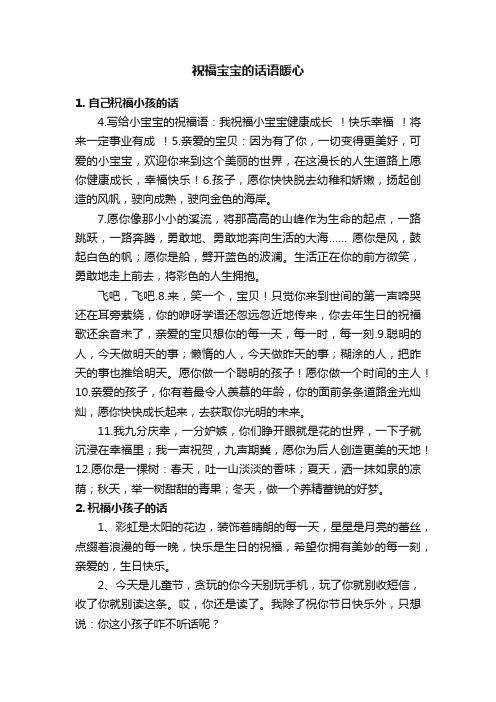 祝福宝宝的话语暖心

1. 自己祝福小孩的话

4.写给小宝宝的祝福语：我祝福小宝宝健康成长 ！快乐幸福 ！将来一定事业有成 ！5.亲爱的宝贝：因为有了你，一切变得更美好，可爱的小宝宝，欢迎你来到这个美丽的世界，在这漫长的人生道路上愿你健康成长，幸福快乐！6.孩子，愿你快快脱去幼稚和娇嫩，扬起创造的风帆，驶向成熟，驶向金色的海岸。

7.愿你像那小小的溪流，将那高高的山峰作为生命的起点，一路跳跃，一路奔腾，勇敢地、勇敢地奔向生活的大海…… 愿你是风，鼓起白色的帆；愿你是船，劈开蓝色的波澜。生活正在你的前方微笑，勇敢地走上前去，将彩色的人生拥抱。

飞吧，飞吧.8.来，笑一个，宝贝！只觉你来到世间的第一声啼哭还在耳旁萦绕，你的咿呀学语还忽远忽近地传来，你去年生日的祝福歌还余音未了，亲爱的宝贝想你的每一天，每一时，每一刻.9.聪明的人，今天做明天的事；懒惰的人，今天做昨天的事；糊涂的人，把昨天的事也推给明天。愿你做一个聪明的孩子！愿你做一个时间的主人！10.亲爱的孩子，你有着最令人羡慕的年龄，你的面前条条道路金光灿灿，愿你快快成长起来，去获取你光明的未来。

11.我九分庆幸，一分妒嫉，你们睁开眼就是花的世界，一下子就沉浸在幸福里；我一声祝贺，九声期冀，愿你为后人创造更美的天地！12.愿你是一棵树：春天，吐一山淡淡的香味；夏天，洒一抹如泉的凉荫；秋天，举一树甜甜的青果；冬天，做一个养精蓄锐的好梦。

2. 祝福小孩子的话

1、彩虹是太阳的花边，装饰着晴朗的每一天，星星是月亮的蕾丝，点缀着浪漫的每一晚，快乐是生日的祝福，希望你拥有美妙的每一刻，亲爱的，生日快乐。

2、今天是儿童节，贪玩的你今天别玩手机，玩了你就别收短信，收了你就别读这条。哎，你还是读了。我除了祝你节日快乐外，只想说：你这小孩子咋不听话呢？